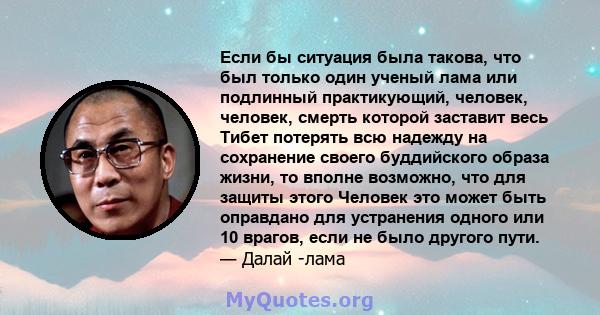 Если бы ситуация была такова, что был только один ученый лама или подлинный практикующий, человек, человек, смерть которой заставит весь Тибет потерять всю надежду на сохранение своего буддийского образа жизни, то вполне возможно, что для защиты этого Человек это может быть оправдано для устранения одного или 10 врагов, если не было другого пути.
— Далай -лама

MyQuotes.org